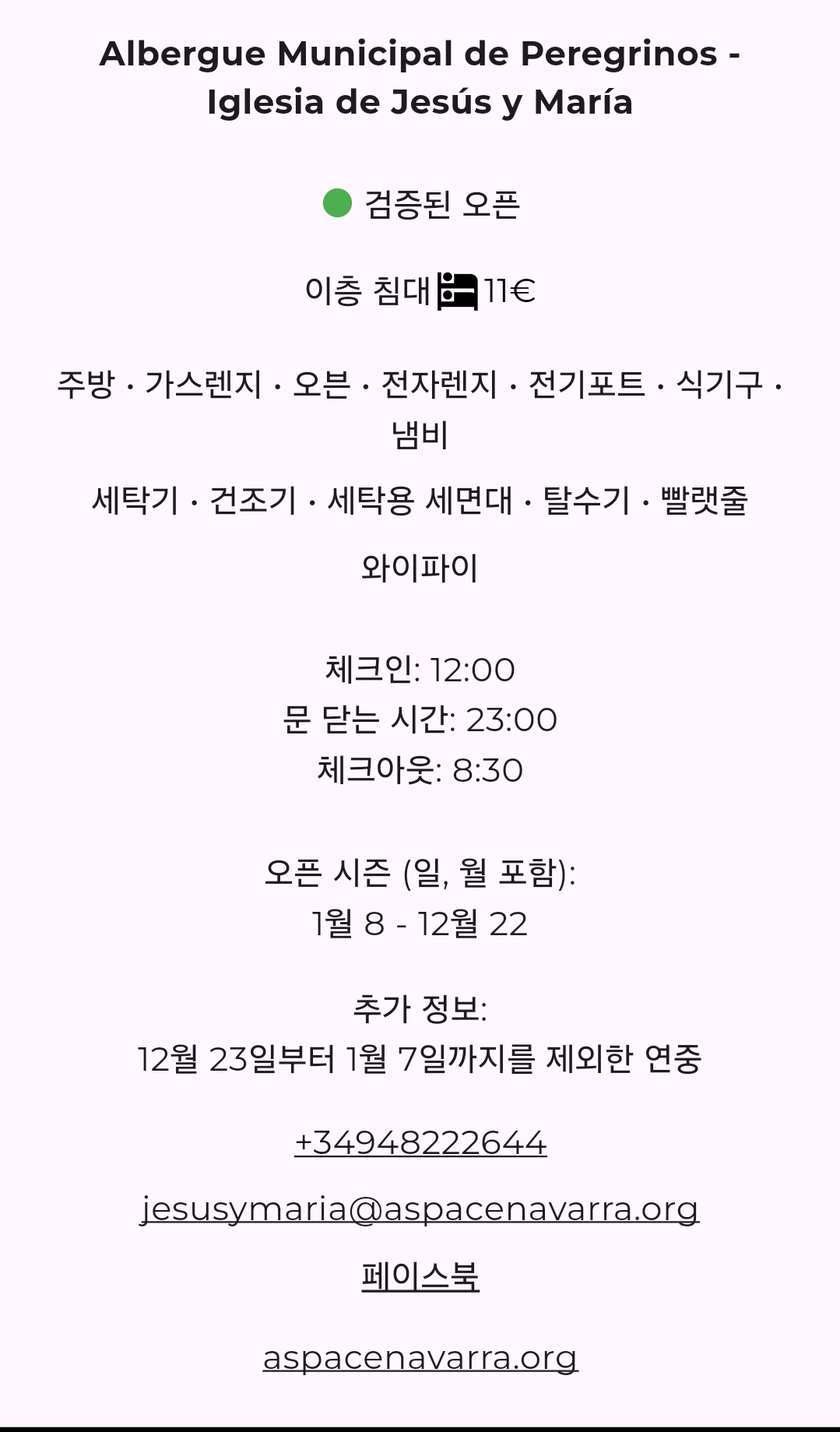 Albergue Municipal de Peregrinos - Iglesia de Jesús y María

검증된 오픈

이층 침대 11€

주방 · 가스렌지 · 오븐 · 전자렌지 · 전기포트 · 식기구 · 냄비

세탁기 · 건조기 · 세탁용 세면대 · 탈수기 · 빨랫줄

와이파이

체크인: 12:00
문 닫는 시간: 23:00
체크아웃: 8:30

오픈 시즌 (일, 월 포함):
1월 8 - 12월 22

추가 정보:
12월 23일부터 1월 7일까지를 제외한 연중

+34948222644

jesusymaria@aspacenavarra.org

페이스북

aspacenavarra.org